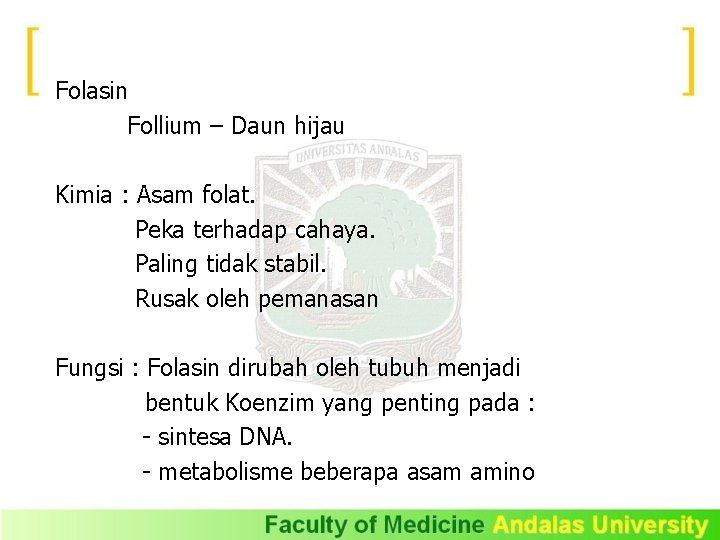 Folasin

Follium – Daun hijau

UNIVERSITAS ANDALAS

Kimia : Asam folat.
Peka terhadap cahaya.
Paling tidak stabil.
Rusak oleh pemanasan

Fungsi : Folasin dirubah oleh tubuh menjadi bentuk Koenzim yang penting pada :
- sintesa DNA.
- metabolisme beberapa asam amino

Faculty of Medicine Andalas University